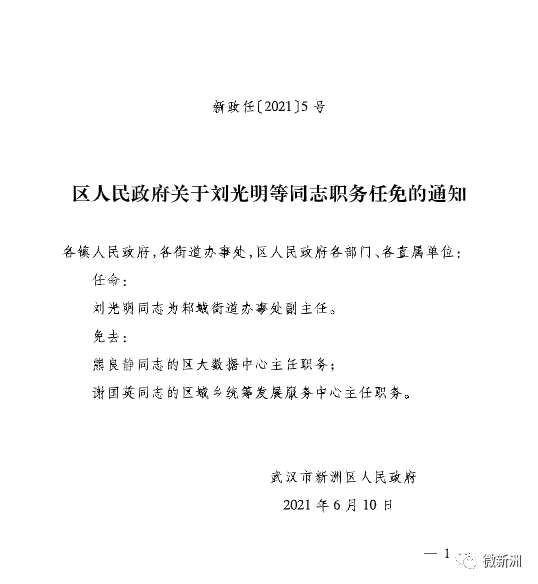 新政任〔2021〕5号

区人民政府关于刘光明等同志职务任免的通知

各镇人民政府，各街道办事处，区人民政府各部门、各直属单位：

任命：

刘光明同志为邾城街道办事处副主任。

免去：

熊良静同志的区大数据中心主任职务；

谢国英同志的区城乡统筹发展服务中心主任职务。

武汉市新洲区人民政府

2021年6月10日

— 1

微新洲